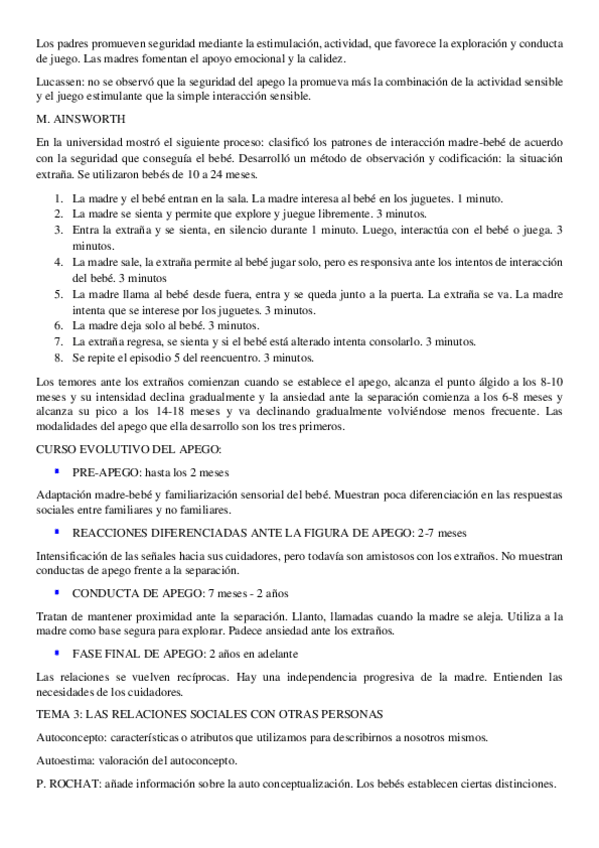 Los padres promueven seguridad mediante la estimulación, actividad, que favorece la exploración y conducta de juego. Las madres fomentan el apoyo emocional y la calidez.

Lucassen: no se observó que la seguridad del apego la promueva más la combinación de la actividad sensible y el juego estimulante que la simple interacción sensible.

M. AINSWORTH

En la universidad mostró el siguiente proceso: clasificó los patrones de interacción madre-bebé de acuerdo con la seguridad que conseguía el bebé. Desarrolló un método de observación y codificación: la situación extraña. Se utilizaron bebés de 10 a 24 meses.

1. La madre y el bebé entran en la sala. La madre interesa al bebé en los juguetes. 1 minuto.
2. La madre se sienta y permite que explore y juegue libremente. 3 minutos.
3. Entra la extraña y se sienta, en silencio durante 1 minuto. Luego, interactúa con el bebé o juega. 3 minutos.
4. La madre sale, la extraña permite al bebé jugar solo, pero es responsiva ante los intentos de interacción del bebé. 3 minutos
5. La madre llama al bebé desde fuera, entra y se queda junto a la puerta. La extraña se va. La madre intenta que se interese por los juguetes. 3 minutos.
6. La madre deja solo al bebé. 3 minutos.
7. La extraña regresa, se sienta y si el bebé está alterado intenta consolarlo. 3 minutos.
8. Se repite el episodio 5 del reencuentro. 3 minutos.

Los temores ante los extraños comienzan cuando se establece el apego, alcanza el punto álgido a los 8-10 meses y su intensidad declina gradualmente y la ansiedad ante la separación comienza a los 6-8 meses y alcanza su pico a los 14-18 meses y va declinando gradualmente volviéndose menos frecuente. Las modalidades del apego que ella desarrollo son los tres primeros.

CURSO EVOLUTIVO DEL APEGO:

▪ PRE-APEGO: hasta los 2 meses

Adaptación madre-bebé y familiarización sensorial del bebé. Muestran poca diferenciación en las respuestas sociales entre familiares y no familiares.

▪ REACCIONES DIFERENCIADAS ANTE LA FIGURA DE APEGO: 2-7 meses

Intensificación de las señales hacia sus cuidadores, pero todavía son amistosos con los extraños. No muestran conductas de apego frente a la separación.

▪ CONDUCTA DE APEGO: 7 meses - 2 años

Tratan de mantener proximidad ante la separación. Llanto, llamadas cuando la madre se aleja. Utiliza a la madre como base segura para explorar. Padece ansiedad ante los extraños.

▪ FASE FINAL DE APEGO: 2 años en adelante

Las relaciones se vuelven recíprocas. Hay una independencia progresiva de la madre. Entienden las necesidades de los cuidadores.

TEMA 3: LAS RELACIONES SOCIALES CON OTRAS PERSONAS

Autoconcepto: características o atributos que utilizamos para describirnos a nosotros mismos.

Autoestima: valoración del autoconcepto.

P. ROCHAT: añade información sobre la auto conceptualización. Los bebés establecen ciertas distinciones.